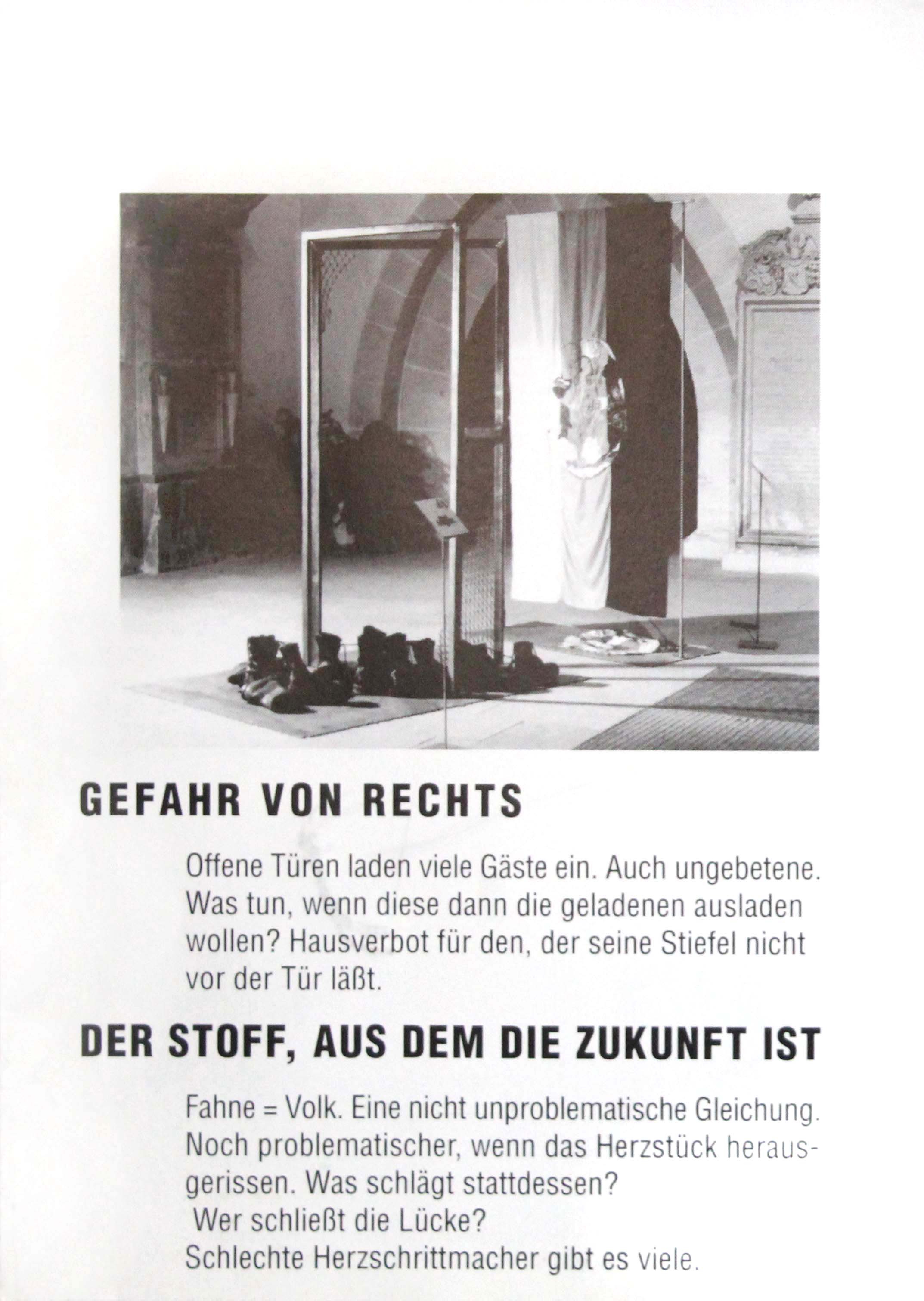 GEFAHR VON RECHTS

Offene Türen laden viele Gäste ein. Auch ungebetene. Was tun, wenn diese dann die geladenen ausladen wollen? Hausverbot für den, der seine Stiefel nicht vor der Tür läßt.

DER STOFF, AUS DEM DIE ZUKUNFT IST

Fahne = Volk. Eine nicht unproblematische Gleichung. Noch problematischer, wenn das Herzstück herausgerissen. Was schlägt stattdessen?
Wer schließt die Lücke?
Schlechte Herzschrittmacher gibt es viele.